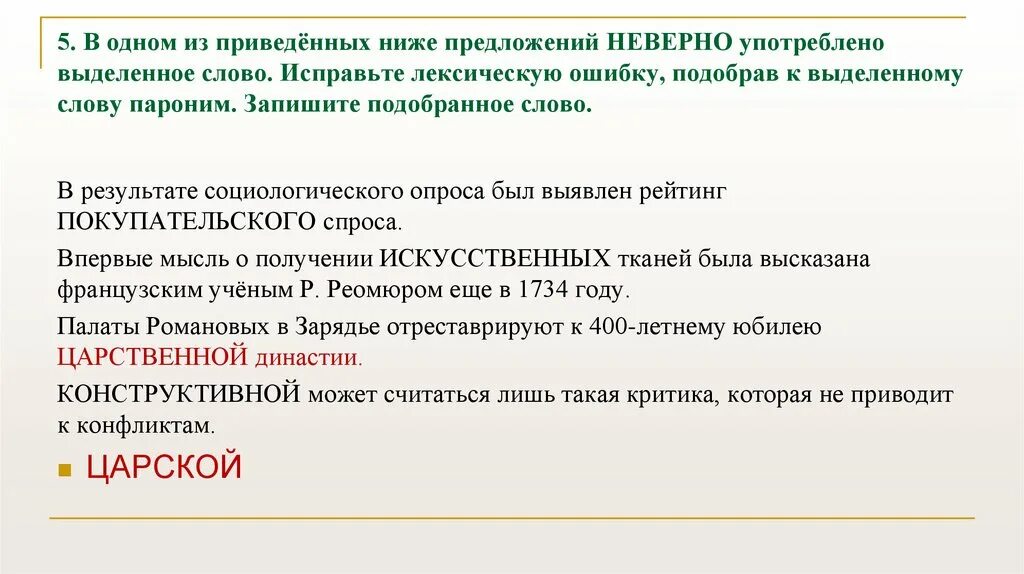 5. В одном из приведённых ниже предложений НЕВЕРНО употреблено выделенное слово. Исправьте лексическую ошибку, подобрав к выделенному слову пароним. Запишите подобранное слово.

В результате социологического опроса был выявлен рейтинг ПОКУПАТЕЛЬСКОГО спроса.

Впервые мысль о получении ИСКУССТВЕННЫХ тканей была высказана французским учёным Р. Реомюром еще в 1734 году.

Палаты Романовых в Зарядье отреставрируют к 400-летнему юбилею ЦАРСТВЕННОЙ династии.

КОНСТРУКТИВНОЙ может считаться лишь такая критика, которая не приводит к конфликтам.

ЦАРСКОЙ